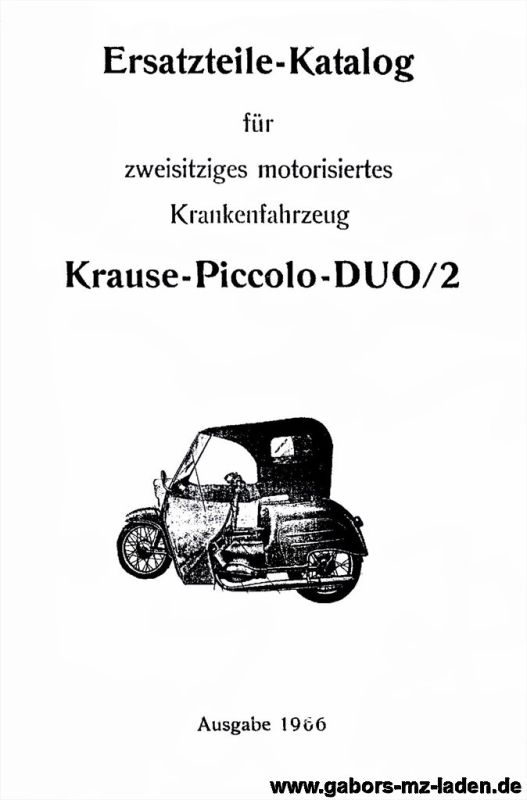 Ersatzteile-Katalog

für

zweisitziges motorisiertes

Krankenfahrzeug

Krause-Piccolo-DUO/2

Ausgabe 1966

www.gabors-mz-laden.de